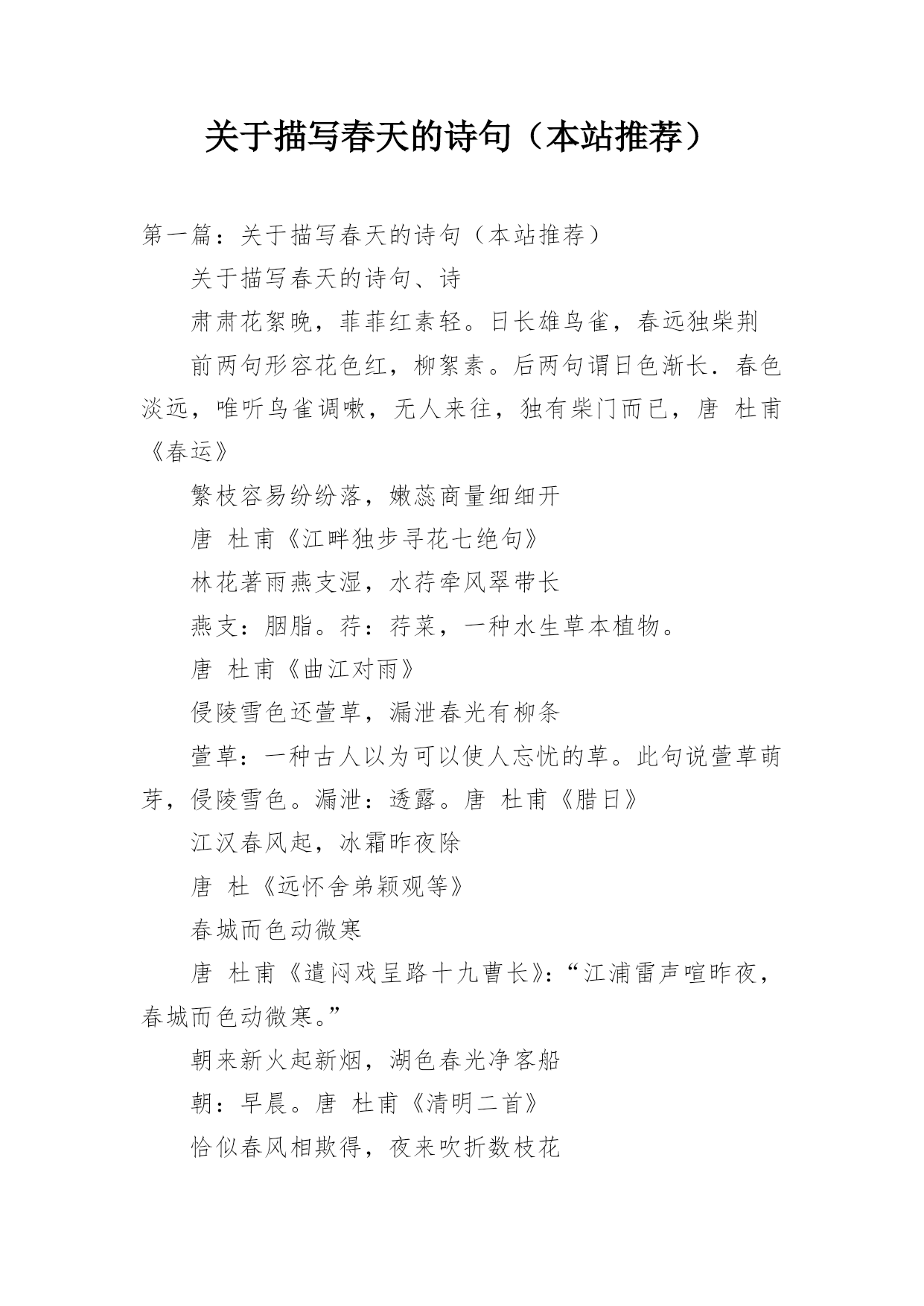 关于描写春天的诗句（本站推荐）

第一篇：关于描写春天的诗句（本站推荐）

关于描写春天的诗句、诗

肃肃花絮晚，菲菲红素轻。日长雄鸟雀，春远独柴荆

前两句形容花色红，柳絮素。后两句谓日色渐长．春色淡远，唯听鸟雀调嗽，无人来往，独有柴门而已，唐 杜甫《春运》

繁枝容易纷纷落，嫩蕊商量细细开

唐 杜甫《江畔独步寻花七绝句》

林花著雨燕支湿，水荇牵风翠带长

燕支：胭脂。荇：荇菜，一种水生草本植物。

唐 杜甫《曲江对雨》

侵陵雪色还萱草，漏泄春光有柳条

萱草：一种古人以为可以使人忘忧的草。此句说萱草萌芽，侵陵雪色。漏泄：透露。唐 杜甫《腊日》

江汉春风起，冰霜昨夜除

唐 杜《远怀舍弟颖观等》

春城而色动微寒

唐 杜甫《遣闷戏呈路十九曹长》：“江浦雷声喧昨夜，春城而色动微寒。”

朝来新火起新烟，湖色春光净客船

朝：早晨。唐 杜甫《清明二首》

恰似春风相欺得，夜来吹折数枝花